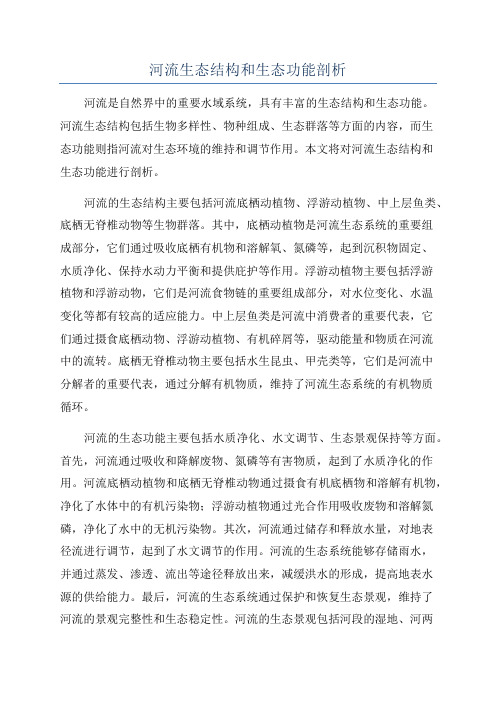 河流生态结构和生态功能剖析

河流是自然界中的重要水域系统，具有丰富的生态结构和生态功能。河流生态结构包括生物多样性、物种组成、生态群落等方面的内容，而生态功能则指河流对生态环境的维持和调节作用。本文将对河流生态结构和生态功能进行剖析。

河流的生态结构主要包括河流底栖动植物、浮游动植物、中上层鱼类、底栖无脊椎动物等生物群落。其中，底栖动植物是河流生态系统的重要组成部分，它们通过吸收底栖有机物和溶解氧、氮磷等，起到沉积物固定、水质净化、保持水动力平衡和提供庇护等作用。浮游动植物主要包括浮游植物和浮游动物，它们是河流食物链的重要组成部分，对水位变化、水温变化等都有较高的适应能力。中上层鱼类是河流中消费者的重要代表，它们通过摄食底栖动物、浮游动植物、有机碎屑等，驱动能量和物质在河流中的流转。底栖无脊椎动物主要包括水生昆虫、甲壳类等，它们是河流中分解者的重要代表，通过分解有机物质，维持了河流生态系统的有机物质循环。

河流的生态功能主要包括水质净化、水文调节、生态景观保持等方面。首先，河流通过吸收和降解废物、氮磷等有害物质，起到了水质净化的作用。河流底栖动植物和底栖无脊椎动物通过摄食有机底栖物和溶解有机物，净化了水体中的有机污染物；浮游动植物通过光合作用吸收废物和溶解氮磷，净化了水中的无机污染物。其次，河流通过储存和释放水量，对地表径流进行调节，起到了水文调节的作用。河流的生态系统能够存储雨水，并通过蒸发、渗透、流出等途径释放出来，减缓洪水的形成，提高地表水源的供给能力。最后，河流的生态系统通过保护和恢复生态景观，维持了河流的景观完整性和生态稳定性。河流的生态景观包括河段的湿地、河两